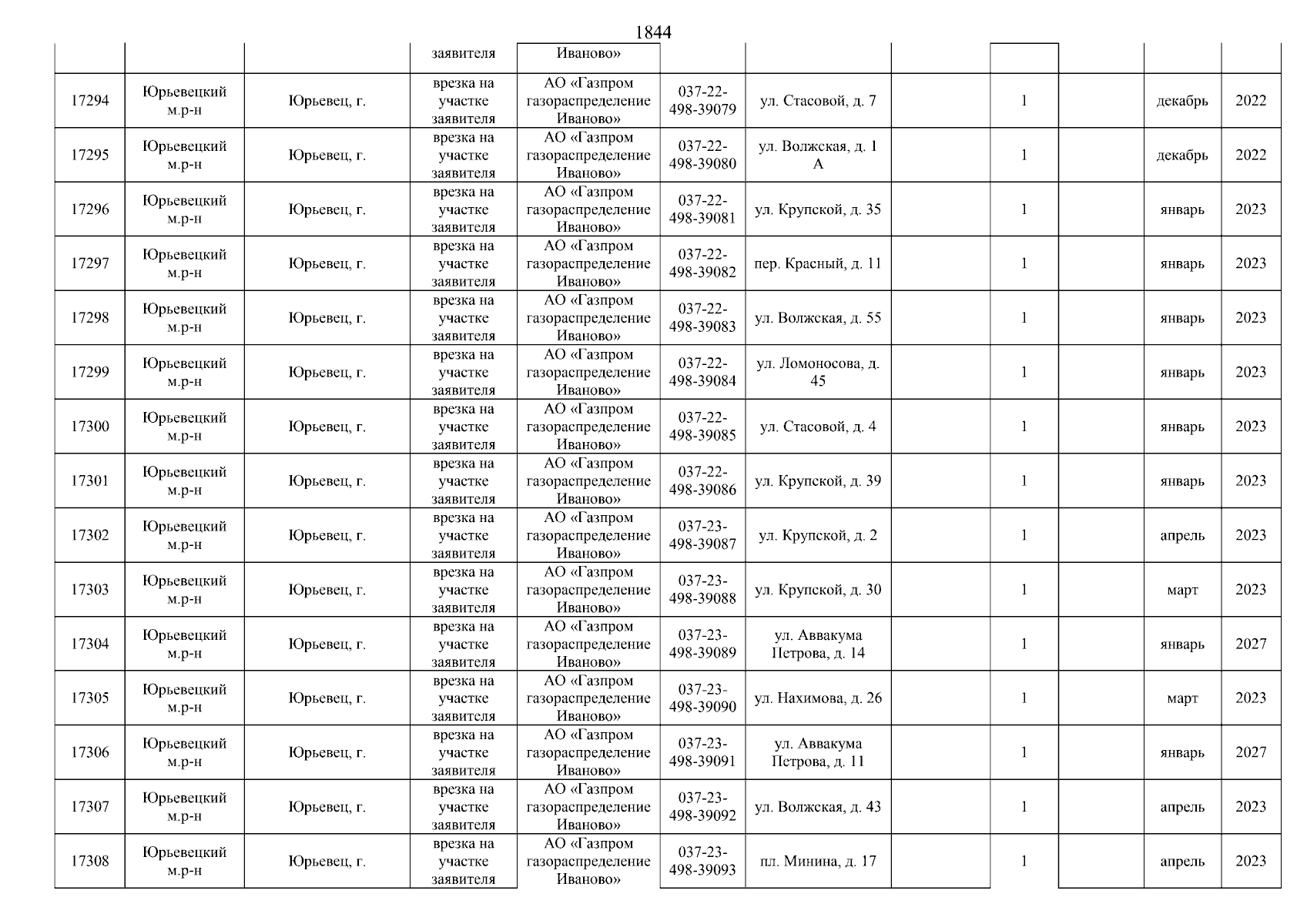 1844

| | | | заявителя | Иваново» | | | | | | | |
|---|---|---|---|---|---|---|---|---|---|---|---|
| 17294 | Юрьевецкий м.р-н | Юрьевец, г. | врезка на участке заявителя | АО «Газпром газораспределение Иваново» | 037-22-498-39079 | ул. Стасовой, д. 7 | | 1 | | декабрь | 2022 |
| 17295 | Юрьевецкий м.р-н | Юрьевец, г. | врезка на участке заявителя | АО «Газпром газораспределение Иваново» | 037-22-498-39080 | ул. Волжская, д. 1 А | | 1 | | декабрь | 2022 |
| 17296 | Юрьевецкий м.р-н | Юрьевец, г. | врезка на участке заявителя | АО «Газпром газораспределение Иваново» | 037-22-498-39081 | ул. Крупской, д. 35 | | 1 | | январь | 2023 |
| 17297 | Юрьевецкий м.р-н | Юрьевец, г. | врезка на участке заявителя | АО «Газпром газораспределение Иваново» | 037-22-498-39082 | пер. Красный, д. 11 | | 1 | | январь | 2023 |
| 17298 | Юрьевецкий м.р-н | Юрьевец, г. | врезка на участке заявителя | АО «Газпром газораспределение Иваново» | 037-22-498-39083 | ул. Волжская, д. 55 | | 1 | | январь | 2023 |
| 17299 | Юрьевецкий м.р-н | Юрьевец, г. | врезка на участке заявителя | АО «Газпром газораспределение Иваново» | 037-22-498-39084 | ул. Ломоносова, д. 45 | | 1 | | январь | 2023 |
| 17300 | Юрьевецкий м.р-н | Юрьевец, г. | врезка на участке заявителя | АО «Газпром газораспределение Иваново» | 037-22-498-39085 | ул. Стасовой, д. 4 | | 1 | | январь | 2023 |
| 17301 | Юрьевецкий м.р-н | Юрьевец, г. | врезка на участке заявителя | АО «Газпром газораспределение Иваново» | 037-22-498-39086 | ул. Крупской, д. 39 | | 1 | | январь | 2023 |
| 17302 | Юрьевецкий м.р-н | Юрьевец, г. | врезка на участке заявителя | АО «Газпром газораспределение Иваново» | 037-23-498-39087 | ул. Крупской, д. 2 | | 1 | | апрель | 2023 |
| 17303 | Юрьевецкий м.р-н | Юрьевец, г. | врезка на участке заявителя | АО «Газпром газораспределение Иваново» | 037-23-498-39088 | ул. Крупской, д. 30 | | 1 | | март | 2023 |
| 17304 | Юрьевецкий м.р-н | Юрьевец, г. | врезка на участке заявителя | АО «Газпром газораспределение Иваново» | 037-23-498-39089 | ул. Аввакума Петрова, д. 14 | | 1 | | январь | 2027 |
| 17305 | Юрьевецкий м.р-н | Юрьевец, г. | врезка на участке заявителя | АО «Газпром газораспределение Иваново» | 037-23-498-39090 | ул. Нахимова, д. 26 | | 1 | | март | 2023 |
| 17306 | Юрьевецкий м.р-н | Юрьевец, г. | врезка на участке заявителя | АО «Газпром газораспределение Иваново» | 037-23-498-39091 | ул. Аввакума Петрова, д. 11 | | 1 | | январь | 2027 |
| 17307 | Юрьевецкий м.р-н | Юрьевец, г. | врезка на участке заявителя | АО «Газпром газораспределение Иваново» | 037-23-498-39092 | ул. Волжская, д. 43 | | 1 | | апрель | 2023 |
| 17308 | Юрьевецкий м.р-н | Юрьевец, г. | врезка на участке заявителя | АО «Газпром газораспределение Иваново» | 037-23-498-39093 | пл. Минина, д. 17 | | 1 | | апрель | 2023 |